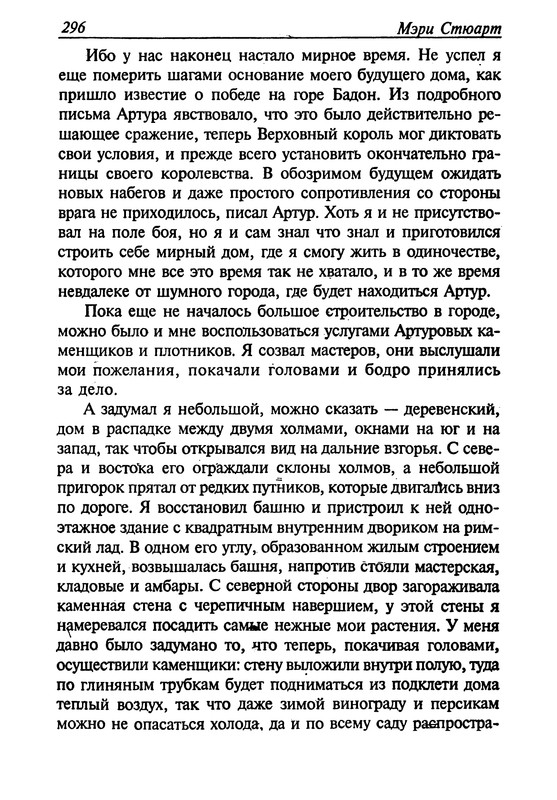 296 Мэри Стюарт

Ибо у нас наконец настало мирное время. Не успел я еще померить шагами основание моего будущего дома, как пришло известие о победе на горе Бадон. Из подробного письма Артура явствовало, что это было действительно решающее сражение, теперь Верховный король мог диктовать свои условия, и прежде всего установить окончательно границы своего королевства. В обозримом будущем ожидать новых набегов и даже простого сопротивления со стороны врага не приходилось, писал Артур. Хоть я и не присутствовал на поле боя, но я и сам знал что знал и приготовился строить себе мирный дом, где я смогу жить в одиночестве, которого мне все это время так не хватало, и в то же время невдалеке от шумного города, где будет находиться Артур.

Пока еще не началось большое строительство в городе, можно было и мне воспользоваться услугами Артуровых каменщиков и плотников. Я созвал мастеров, они выслушали мои пожелания, покачали головами и бодро принялись за дело.

А задумал я небольшой, можно сказать — деревенский, дом в распадке между двумя холмами, окнами на юг и на запад, так чтобы открывался вид на дальние взгорья. С севера и востока его ограждали склоны холмов, а небольшой пригорок прятал от редких путников, которые двигались вниз по дороге. Я восстановил башню и пристроил к ней одноэтажное здание с квадратным внутренним двориком на римский лад. В одном его углу, образованном жилым строением и кухней, возвышалась башня, напротив стояли мастерская, кладовые и амбары. С северной стороны двор загораживала каменная стена с черепичным навершием, у этой стены я намеревался посадить самые нежные мои растения. У меня давно было задумано то, что теперь, покачивая головами, осуществили каменщики: стену выложили внутри полую, туда по глиняным трубкам будет подниматься из подклети дома теплый воздух, так что даже зимой винограду и персикам можно не опасаться холода, да и по всему саду распростра-